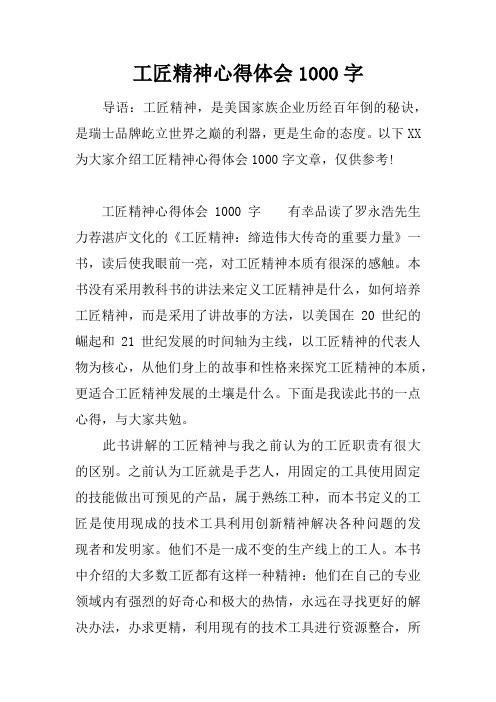 工匠精神心得体会 1000 字

导语：工匠精神，是美国家族企业历经百年倒的秘诀，是瑞士品牌屹立世界之巅的利器，更是生命的态度。以下 XX 为大家介绍工匠精神心得体会 1000 字文章，仅供参考!

工匠精神心得体会 1000 字　　有幸品读了罗永浩先生力荐湛庐文化的《工匠精神：缔造伟大传奇的重要力量》一书，读后使我眼前一亮，对工匠精神本质有很深的感触。本书没有采用教科书的讲法来定义工匠精神是什么，如何培养工匠精神，而是采用了讲故事的方法，以美国在 20 世纪的崛起和 21 世纪发展的时间轴为主线，以工匠精神的代表人物为核心，从他们身上的故事和性格来探究工匠精神的本质，更适合工匠精神发展的土壤是什么。下面是我读此书的一点心得，与大家共勉。

此书讲解的工匠精神与我之前认为的工匠职责有很大的区别。之前认为工匠就是手艺人，用固定的工具使用固定的技能做出可预见的产品，属于熟练工种，而本书定义的工匠是使用现成的技术工具利用创新精神解决各种问题的发现者和发明家。他们不是一成不变的生产线上的工人。本书中介绍的大多数工匠都有这样一种精神：他们在自己的专业领域内有强烈的好奇心和极大的热情，永远在寻找更好的解决办法，办求更精，利用现有的技术工具进行资源整合，所